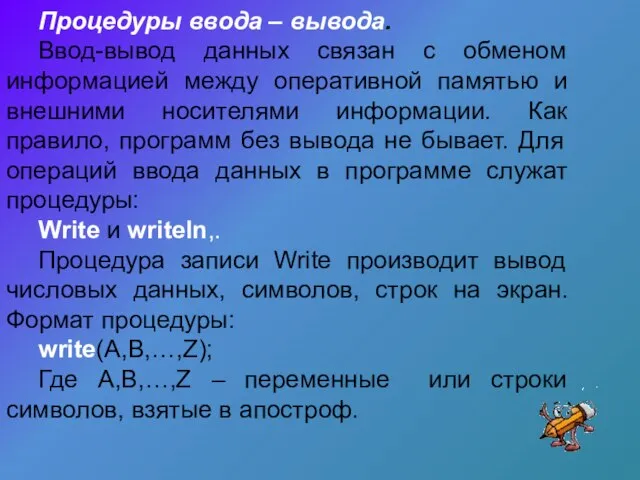 Процедуры ввода – вывода.

Ввод-вывод данных связан с обменом информацией между оперативной памятью и внешними носителями информации. Как правило, программ без вывода не бывает. Для операций ввода данных в программе служат процедуры:

Write и writeln,.

Процедура записи Write производит вывод числовых данных, символов, строк на экран. Формат процедуры:

write(A,B,…,Z);

Где A,B,…,Z – переменные или строки символов, взятые в апостроф.